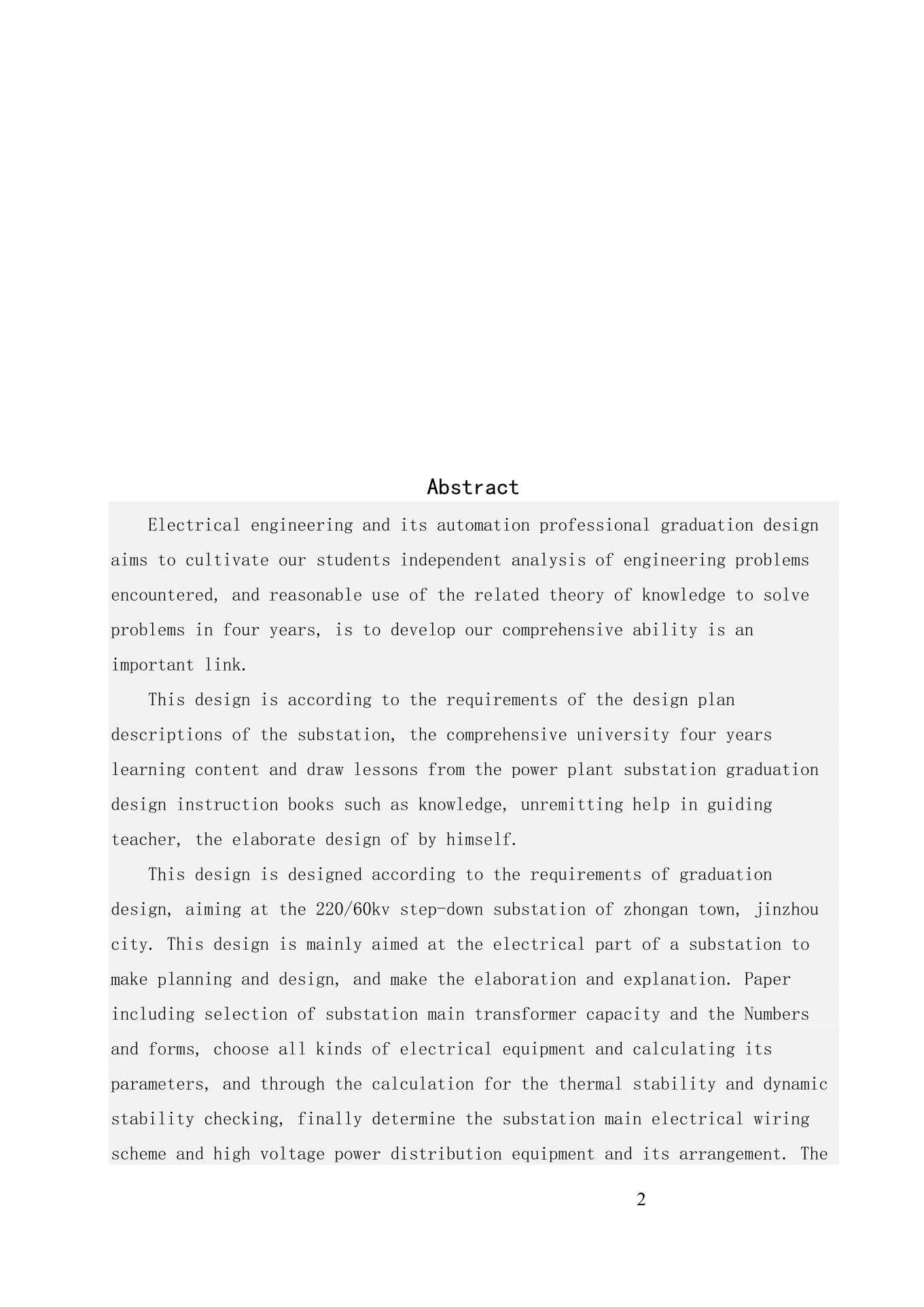 Abstract

Electrical engineering and its automation professional graduation design aims to cultivate our students independent analysis of engineering problems encountered, and reasonable use of the related theory of knowledge to solve problems in four years, is to develop our comprehensive ability is an important link.

This design is according to the requirements of the design plan descriptions of the substation, the comprehensive university four years learning content and draw lessons from the power plant substation graduation design instruction books such as knowledge, unremitting help in guiding teacher, the elaborate design of by himself.

This design is designed according to the requirements of graduation design, aiming at the 220/60kv step-down substation of zhongan town, jinzhou city. This design is mainly aimed at the electrical part of a substation to make planning and design, and make the elaboration and explanation. Paper including selection of substation main transformer capacity and the Numbers and forms, choose all kinds of electrical equipment and calculating its parameters, and through the calculation for the thermal stability and dynamic stability checking, finally determine the substation main electrical wiring scheme and high voltage power distribution equipment and its arrangement. The

2